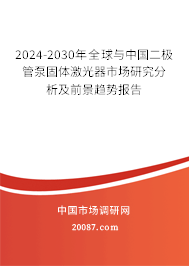 2024-2030年全球与中国二极管泵固体激光器市场研究分析及前景趋势报告

中国市场调研网

20087.com